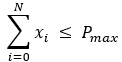 $\sum_{i=0}^{N} x_i \leq P_{max}$